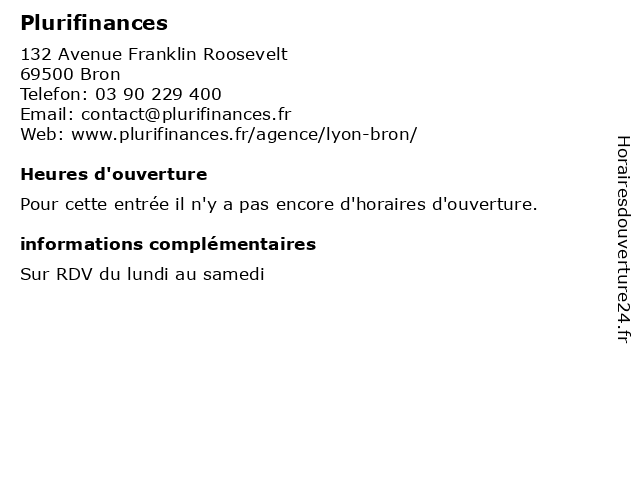 Plurifinances

132 Avenue Franklin Roosevelt
69500 Bron
Telefon: 03 90 229 400
Email: contact@plurifinances.fr
Web: www.plurifinances.fr/agence/lyon-bron/

Heures d'ouverture

Pour cette entrée il n'y a pas encore d'horaires d'ouverture.

informations complémentaires

Sur RDV du lundi au samedi

Horairesdouverture24.fr